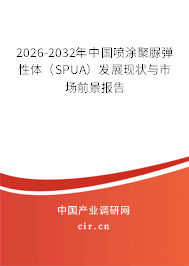 2026-2032年中国喷涂聚脲弹性体（SPUA）发展现状与市场前景报告

中国产业调研网
cir.cn